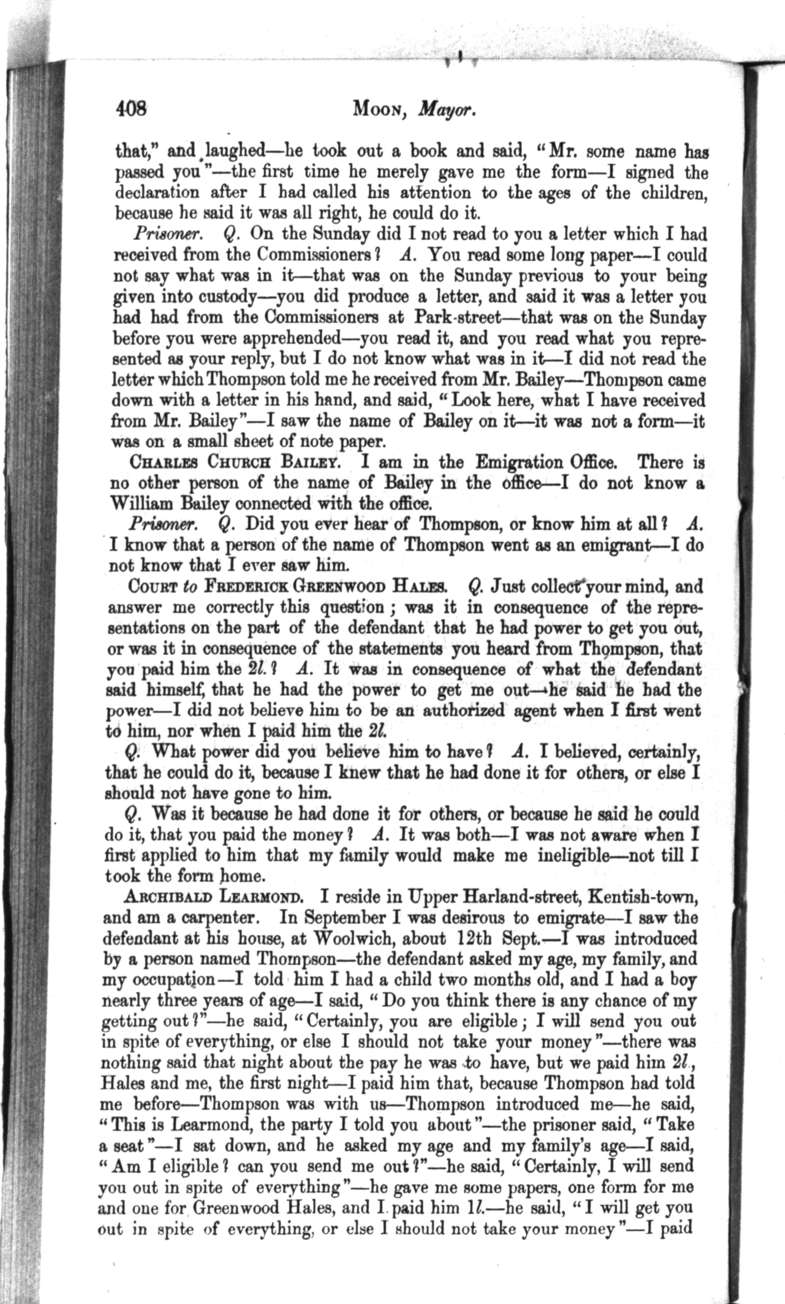 408

MOON, Mayor.

that," and laughed—he took out a book and said, "Mr. some name has passed you"—the first time he merely gave me the form—I signed the declaration after I had called his attention to the ages of the children, because he said it was all right, he could do it.

Prisoner. Q. On the Sunday did I not read to you a letter which I had received from the Commissioners? A. You read some long paper—I could not say what was in it—that was on the Sunday previous to your being given into custody—you did produce a letter, and said it was a letter you had had from the Commissioners at Park-street—that was on the Sunday before you were apprehended—you read it, and you read what you represented as your reply, but I do not know what was in it—I did not read the letter which Thompson told me he received from Mr. Bailey—Thompson came down with a letter in his hand, and said, "Look here, what I have received from Mr. Bailey"—I saw the name of Bailey on it—it was not a form—it was on a small sheet of note paper.

CHARLES CHURCH BAILEY. I am in the Emigration Office. There is no other person of the name of Bailey in the office—I do not know a William Bailey connected with the office.

Prisoner. Q. Did you ever hear of Thompson, or know him at all? A. I know that a person of the name of Thompson went as an emigrant—I do not know that I ever saw him.

COURT to FREDERICK GREENWOOD HALES. Q. Just collect your mind, and answer me correctly this question; was it in consequence of the representations on the part of the defendant that he had power to get you out, or was it in consequence of the statements you heard from Thompson, that you paid him the 2l.? A. It was in consequence of what the defendant said himself, that he had the power to get me out—he said he had the power—I did not believe him to be an authorized agent when I first went to him, nor when I paid him the 2l.

Q. What power did you believe him to have? A. I believed, certainly, that he could do it, because I knew that he had done it for others, or else I should not have gone to him.

Q. Was it because he had done it for others, or because he said he could do it, that you paid the money? A. It was both—I was not aware when I first applied to him that my family would make me ineligible—not till I took the form home.

ARCHIBALD LEARMOND. I reside in Upper Harland-street, Kentish-town, and am a carpenter. In September I was desirous to emigrate—I saw the defendant at his house, at Woolwich, about 12th Sept.—I was introduced by a person named Thompson—the defendant asked my age, my family, and my occupation—I told him I had a child two months old, and I had a boy nearly three years of age—I said, "Do you think there is any chance of my getting out?"—he said, "Certainly, you are eligible; I will send you out in spite of everything, or else I should not take your money"—there was nothing said that night about the pay he was to have, but we paid him 2l., Hales and me, the first night—I paid him that, because Thompson had told me before—Thompson was with us—Thompson introduced me—he said, "This is Learmond, the party I told you about"—the prisoner said, "Take a seat"—I sat down, and he asked my age and my family's age—I said, "Am I eligible? can you send me out?"—he said, "Certainly, I will send you out in spite of everything"—he gave me some papers, one form for me and one for Greenwood Hales, and I paid him 1l.—he said, "I will get you out in spite of everything, or else I should not take your money"—I paid